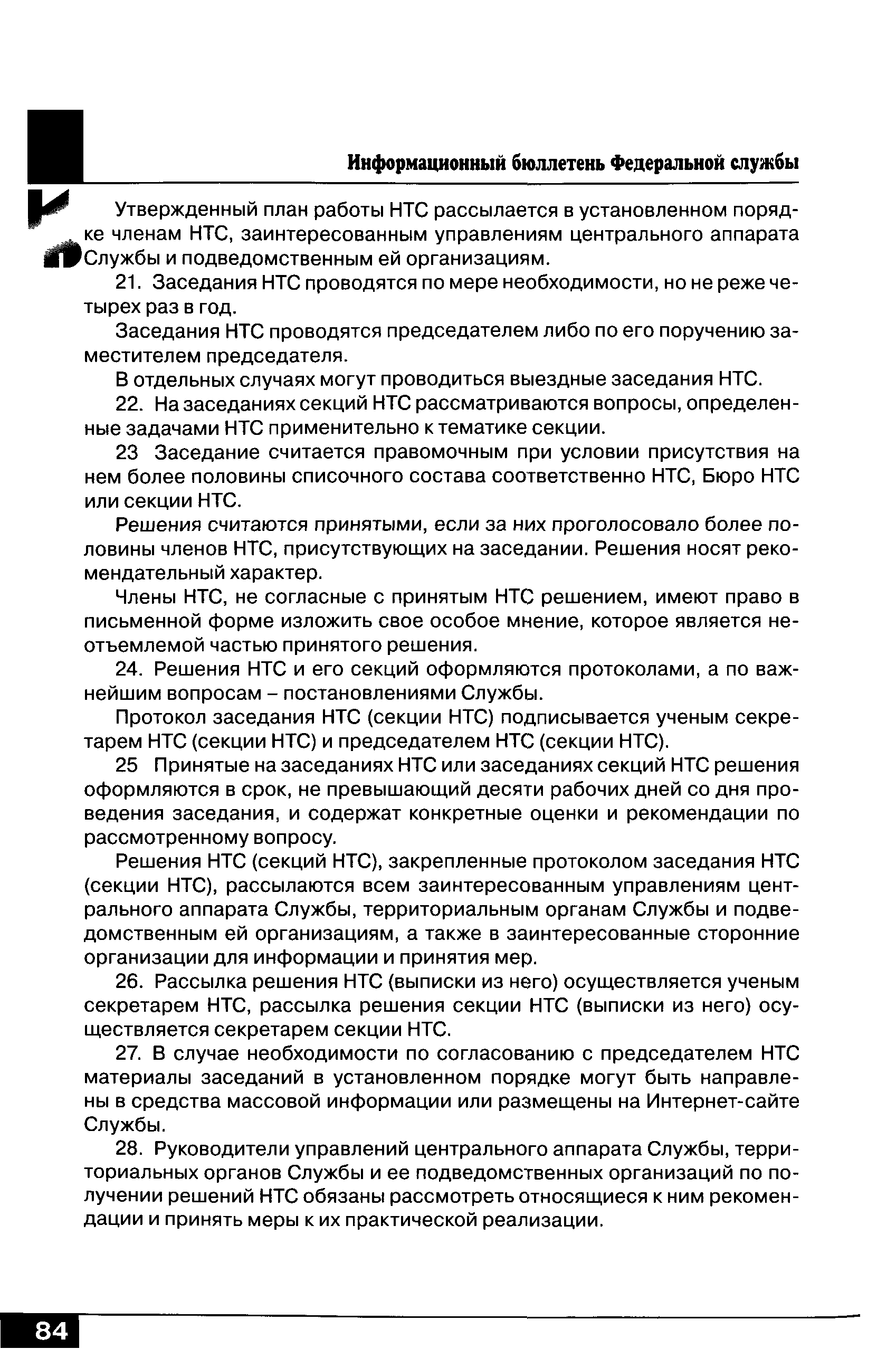 Информационный бюллетень Федеральной службы

Утвержденный план работы НТС рассылается в установленном порядке членам НТС, заинтересованным управлениям центрального аппарата Службы и подведомственным ей организациям.

21. Заседания НТС проводятся по мере необходимости, но не реже четырех раз в год.

Заседания НТС проводятся председателем либо по его поручению заместителем председателя.

В отдельных случаях могут проводиться выездные заседания НТС.

22. На заседаниях секций НТС рассматриваются вопросы, определенные задачами НТС применительно к тематике секции.

23 Заседание считается правомочным при условии присутствия на нем более половины списочного состава соответственно НТС, Бюро НТС или секции НТС.

Решения считаются принятыми, если за них проголосовало более половины членов НТС, присутствующих на заседании. Решения носят рекомендательный характер.

Члены НТС, не согласные с принятым НТС решением, имеют право в письменной форме изложить свое особое мнение, которое является неотъемлемой частью принятого решения.

24. Решения НТС и его секций оформляются протоколами, а по важнейшим вопросам – постановлениями Службы.

Протокол заседания НТС (секции НТС) подписывается ученым секретарем НТС (секции НТС) и председателем НТС (секции НТС).

25 Принятые на заседаниях НТС или заседаниях секций НТС решения оформляются в срок, не превышающий десяти рабочих дней со дня проведения заседания, и содержат конкретные оценки и рекомендации по рассмотренному вопросу.

Решения НТС (секций НТС), закрепленные протоколом заседания НТС (секции НТС), рассылаются всем заинтересованным управлениям центрального аппарата Службы, территориальным органам Службы и подведомственным ей организациям, а также в заинтересованные сторонние организации для информации и принятия мер.

26. Рассылка решения НТС (выписки из него) осуществляется ученым секретарем НТС, рассылка решения секции НТС (выписки из него) осуществляется секретарем секции НТС.

27. В случае необходимости по согласованию с председателем НТС материалы заседаний в установленном порядке могут быть направлены в средства массовой информации или размещены на Интернет-сайте Службы.

28. Руководители управлений центрального аппарата Службы, территориальных органов Службы и ее подведомственных организаций по получении решений НТС обязаны рассмотреть относящиеся к ним рекомендации и принять меры к их практической реализации.

84